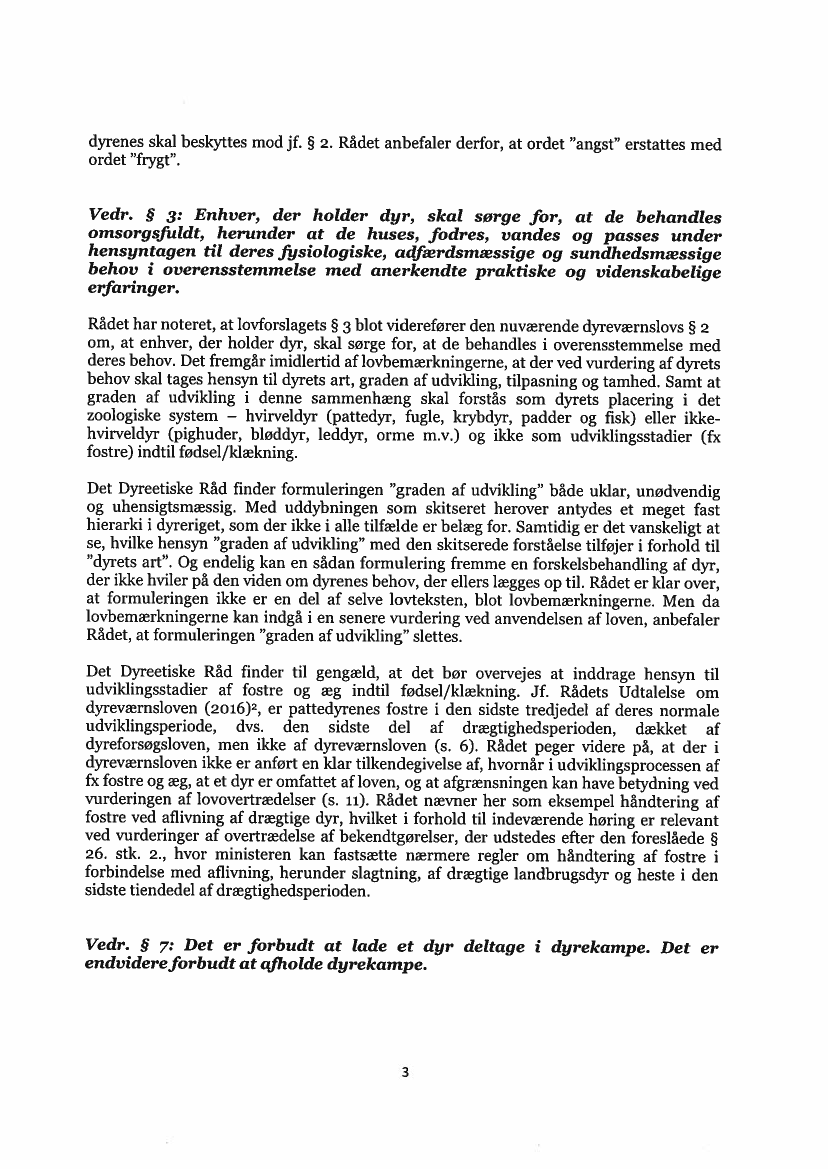 dyrenes skal beskyttes mod jf. § 2. Rådet anbefaler derfor, at ordet "angst" erstattes med ordet "frygt".

Vedr. § 3: Enhver, der holder dyr, skal sørge for, at de behandles omsorgsfuldt, herunder at de huses, fodres, vandes og passes under hensyntagen til deres fysiologiske, adfærdsmæssige og sundhedsmæssige behov i overensstemmelse med anerkendte praktiske og videnskabelige erfaringer.

Rådet har noteret, at lovforslagets § 3 blot viderefører den nuværende dyreværnslovs § 2 om, at enhver, der holder dyr, skal sørge for, at de behandles i overensstemmelse med deres behov. Det fremgår imidlertid af lovbemærkningerne, at der ved vurdering af dyrets behov skal tages hensyn til dyrets art, graden af udvikling, tilpasning og tamhed. Samt at graden af udvikling i denne sammenhæng skal forstås som dyrets placering i det zoologiske system – hvirveldyr (pattedyr, fugle, krybdyr, padder og fisk) eller ikke-hvirveldyr (pighuder, bløddyr, leddyr, orme m.v.) og ikke som udviklingsstadier (fx fostre) indtil fødsel/klækning.

Det Dyreetiske Råd finder formuleringen "graden af udvikling" både uklar, unødvendig og uhensigtsmæssig. Med uddybningen som skitseret herover antydes et meget fast hierarki i dyreriget, som der ikke i alle tilfælde er belæg for. Samtidig er det vanskeligt at se, hvilke hensyn "graden af udvikling" med den skitserede forståelse tilføjer i forhold til "dyrets art". Og endelig kan en sådan formulering fremme en forskelsbehandling af dyr, der ikke hviler på den viden om dyrenes behov, der ellers lægges op til. Rådet er klar over, at formuleringen ikke er en del af selve lovteksten, blot lovbemærkningerne. Men da lovbemærkningerne kan indgå i en senere vurdering ved anvendelsen af loven, anbefaler Rådet, at formuleringen "graden af udvikling" slettes.

Det Dyreetiske Råd finder til gengæld, at det bør overvejes at inddrage hensyn til udviklingsstadier af fostre og æg indtil fødsel/klækning. Jf. Rådets Udtalelse om dyreværnsloven (2016)$^2$, er pattedyrenes fostre i den sidste tredjedel af deres normale udviklingsperiode, dvs. den sidste del af drægtighedsperioden, dækket af dyreforsøgsloven, men ikke af dyreværnsloven (s. 6). Rådet peger videre på, at der i dyreværnsloven ikke er anført en klar tilkendegivelse af, hvornår i udviklingsprocessen af fx fostre og æg, at et dyr er omfattet af loven, og at afgrænsningen kan have betydning ved vurderingen af lovovertrædelser (s. 11). Rådet nævner her som eksempel håndtering af fostre ved aflivning af drægtige dyr, hvilket i forhold til indeværende høring er relevant ved vurderinger af overtrædelse af bekendtgørelser, der udstedes efter den foreslåede § 26. stk. 2., hvor ministeren kan fastsætte nærmere regler om håndtering af fostre i forbindelse med aflivning, herunder slagtning, af drægtige landbrugsdyr og heste i den sidste tiendedel af drægtighedsperioden.

Vedr. § 7: Det er forbudt at lade et dyr deltage i dyrekampe. Det er endvidere forbudt at afholde dyrekampe.

3